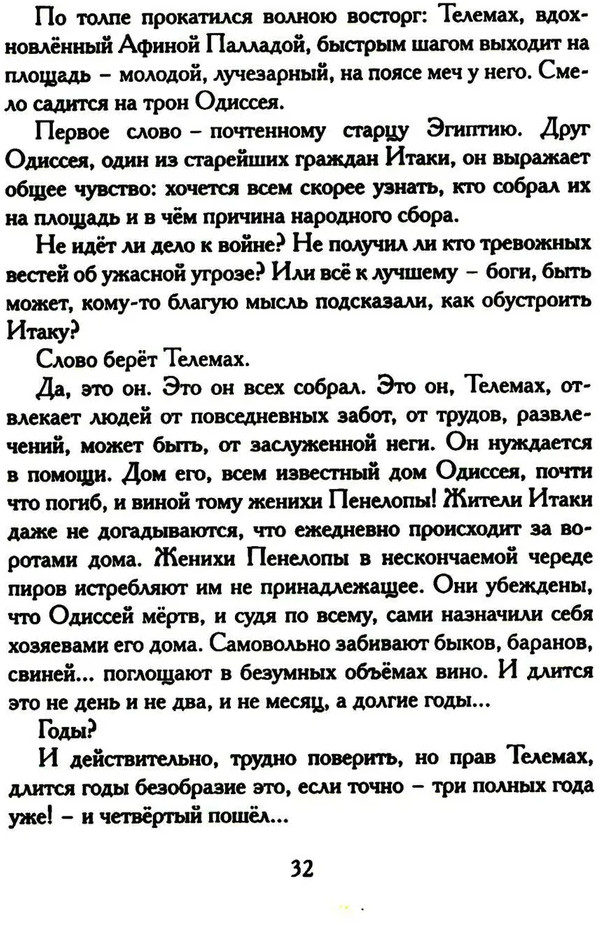 По толпе прокатился волною восторг: Телемах, вдохновлённый Афиной Палладой, быстрым шагом выходит на площадь – молодой, лучезарный, на поясе меч у него. Смело садится на трон Одиссея.

Первое слово – почтенному старцу Эгиптию. Друг Одиссея, один из старейших граждан Итаки, он выражает общее чувство: хочется всем скорее узнать, кто собрал их на площадь и в чём причина народного сбора.

Не идёт ли дело к войне? Не получил ли кто тревожных вестей об ужасной угрозе? Или всё к лучшему – боги, быть может, кому-то благую мысль подсказали, как обустроить Итаку?

Слово берёт Телемах.

Да, это он. Это он всех собрал. Это он, Телемах, отвлекает людей от повседневных забот, от трудов, развлечений, может быть, от заслуженной неги. Он нуждается в помощи. Дом его, всем известный дом Одиссея, почти что погиб, и виной тому женихи Пенелопы! Жители Итаки даже не догадываются, что ежедневно происходит за воротами дома. Женихи Пенелопы в нескончаемой череде пиров истребляют им не принадлежащее. Они убеждены, что Одиссей мёртв, и судя по всему, сами назначили себя хозяевами его дома. Самовольно забивают быков, баранов, свиней... поглощают в безумных объёмах вино. И длится это не день и не два, и не месяц, а долгие годы...

Годы?

И действительно, трудно поверить, но прав Телемах, длится годы безобразие это, если точно – три полных года уже! – и четвёртый пошёл...

32